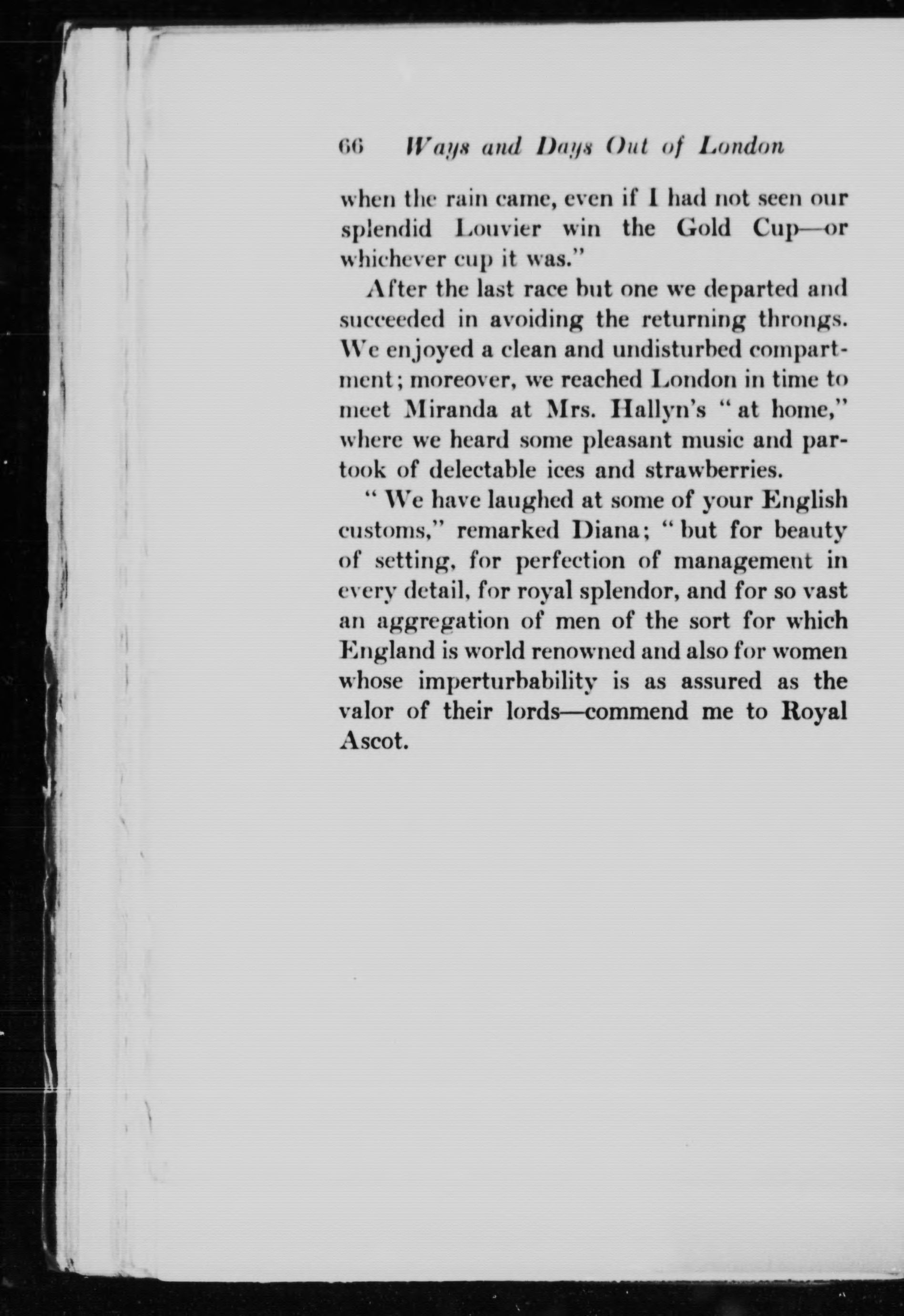 66 Ways and Days Out of London

when the rain came, even if I had not seen our splendid Louvier win the Gold Cup—or whichever cup it was."

After the last race but one we departed and succeeded in avoiding the returning throngs. We enjoyed a clean and undisturbed compartment; moreover, we reached London in time to meet Miranda at Mrs. Hallyn's "at home," where we heard some pleasant music and partook of delectable ices and strawberries.

"We have laughed at some of your English customs," remarked Diana; "but for beauty of setting, for perfection of management in every detail, for royal splendor, and for so vast an aggregation of men of the sort for which England is world renowned and also for women whose imperturbability is as assured as the valor of their lords—commend me to Royal Ascot.